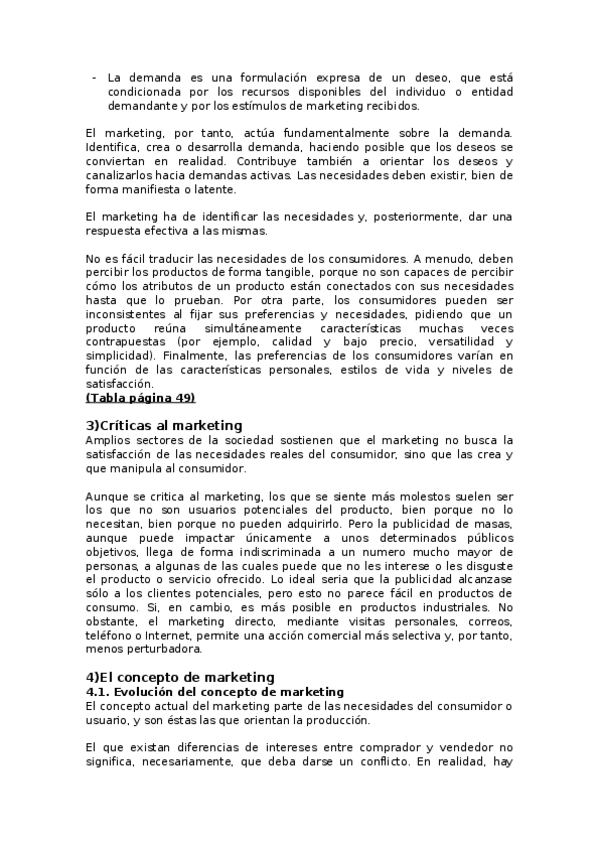 - La demanda es una formulación expresa de un deseo, que está condicionada por los recursos disponibles del individuo o entidad demandante y por los estímulos de marketing recibidos.

El marketing, por tanto, actúa fundamentalmente sobre la demanda. Identifica, crea o desarrolla demanda, haciendo posible que los deseos se conviertan en realidad. Contribuye también a orientar los deseos y canalizarlos hacia demandas activas. Las necesidades deben existir, bien de forma manifiesta o latente.

El marketing ha de identificar las necesidades y, posteriormente, dar una respuesta efectiva a las mismas.

No es fácil traducir las necesidades de los consumidores. A menudo, deben percibir los productos de forma tangible, porque no son capaces de percibir cómo los atributos de un producto están conectados con sus necesidades hasta que lo prueban. Por otra parte, los consumidores pueden ser inconsistentes al fijar sus preferencias y necesidades, pidiendo que un producto reúna simultáneamente características muchas veces contrapuestas (por ejemplo, calidad y bajo precio, versatilidad y simplicidad). Finalmente, las preferencias de los consumidores varían en función de las características personales, estilos de vida y niveles de satisfacción.
(Tabla página 49)

3)Críticas al marketing
Amplios sectores de la sociedad sostienen que el marketing no busca la satisfacción de las necesidades reales del consumidor, sino que las crea y que manipula al consumidor.

Aunque se critica al marketing, los que se siente más molestos suelen ser los que no son usuarios potenciales del producto, bien porque no lo necesitan, bien porque no pueden adquirirlo. Pero la publicidad de masas, aunque puede impactar únicamente a unos determinados públicos objetivos, llega de forma indiscriminada a un numero mucho mayor de personas, a algunas de las cuales puede que no les interese o les disguste el producto o servicio ofrecido. Lo ideal seria que la publicidad alcanzase sólo a los clientes potenciales, pero esto no parece fácil en productos de consumo. Si, en cambio, es más posible en productos industriales. No obstante, el marketing directo, mediante visitas personales, correos, teléfono o Internet, permite una acción comercial más selectiva y, por tanto, menos perturbadora.

4)El concepto de marketing
4.1. Evolución del concepto de marketing
El concepto actual del marketing parte de las necesidades del consumidor o usuario, y son éstas las que orientan la producción.

El que existan diferencias de intereses entre comprador y vendedor no significa, necesariamente, que deba darse un conflicto. En realidad, hay